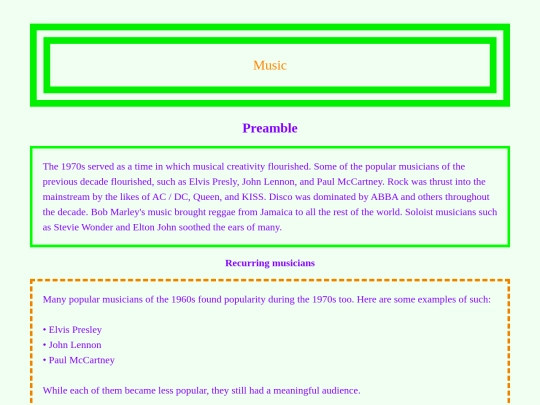 Music

Preamble

The 1970s served as a time in which musical creativity flourished. Some of the popular musicians of the previous decade flourished, such as Elvis Presly, John Lennon, and Paul McCartney. Rock was thrust into the mainstream by the likes of AC / DC, Queen, and KISS. Disco was dominated by ABBA and others throughout the decade. Bob Marley's music brought reggae from Jamaica to all the rest of the world. Soloist musicians such as Stevie Wonder and Elton John soothed the ears of many.

Recurring musicians

Many popular musicians of the 1960s found popularity during the 1970s too. Here are some examples of such:

• Elvis Presley
• John Lennon
• Paul McCartney

While each of them became less popular, they still had a meaningful audience.